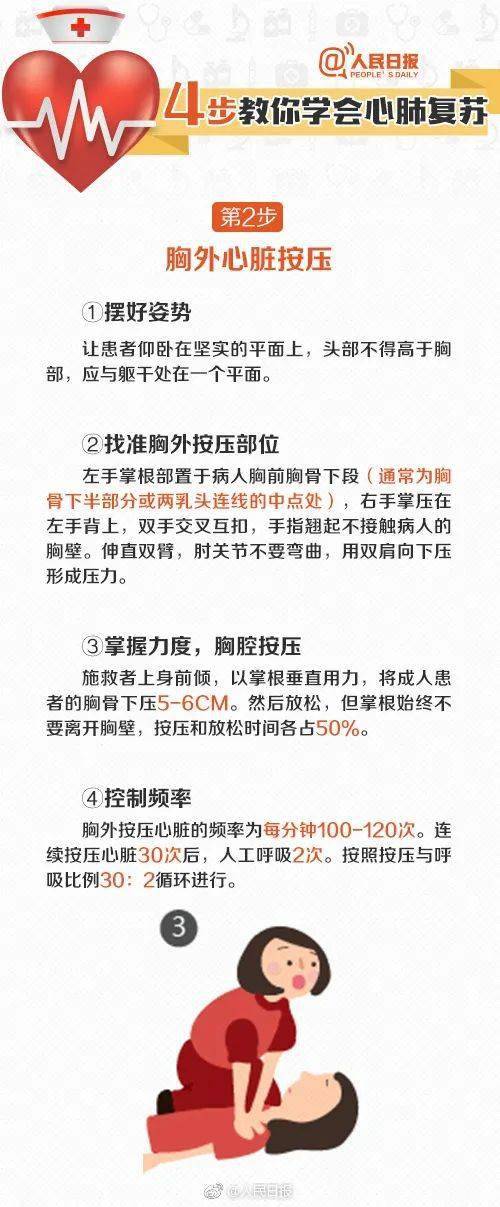 @人民日报
PEOPLE'S DAILY

4步教你学会心肺复苏

第2步

胸外心脏按压

①摆好姿势

让患者仰卧在坚实的平面上，头部不得高于胸部，应与躯干处在一个平面。

②找准胸外按压部位

左手掌根部置于病人胸前胸骨下段（通常为胸骨下半部分或两乳头连线的中点处），右手掌压在左手背上，双手交叉互扣，手指翘起不接触病人的胸壁。伸直双臂，肘关节不要弯曲，用双肩向下压形成压力。

③掌握力度，胸腔按压

施救者上身前倾，以掌根垂直用力，将成人患者的胸骨下压5-6CM。然后放松，但掌根始终不要离开胸壁，按压和放松时间各占50%。

④控制频率

胸外按压心脏的频率为每分钟100-120次。连续按压心脏30次后，人工呼吸2次。按照按压与呼吸比例30：2循环进行。

3

@人民日报